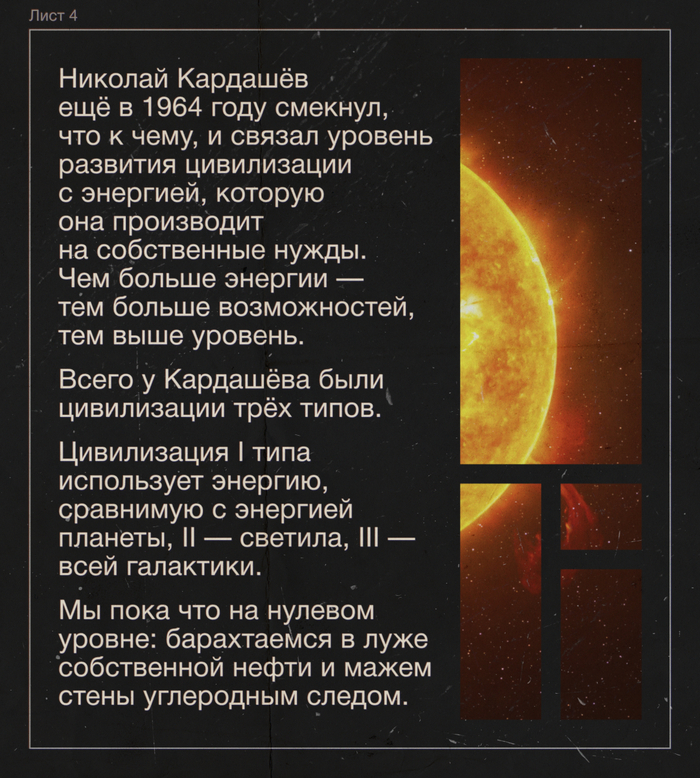 Лист 4

Николай Кардашёв ещё в 1964 году смекнул, что к чему, и связал уровень развития цивилизации с энергией, которую она производит на собственные нужды. Чем больше энергии — тем больше возможностей, тем выше уровень.

Всего у Кардашёва были цивилизации трёх типов.

Цивилизация I типа использует энергию, сравнимую с энергией планеты, II — светила, III — всей галактики.

Мы пока что на нулевом уровне: барахтаемся в луже собственной нефти и мажем стены углеродным следом.